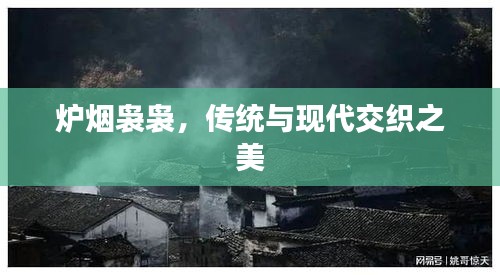 炉烟袅袅，传统与现代交织之美

网易号 | 姚哥惊天